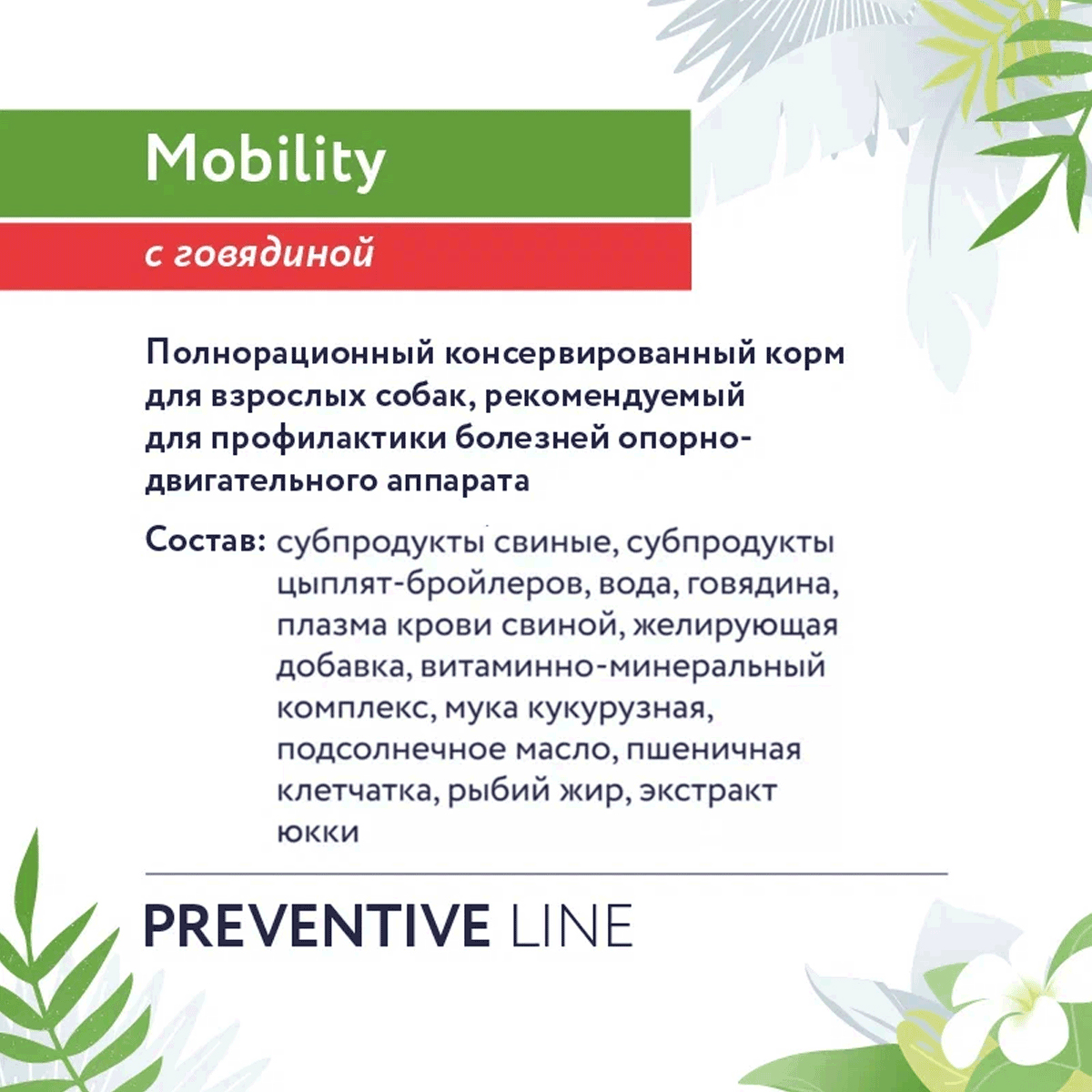 Mobility

с говядиной

Полнорационный консервированный корм для взрослых собак, рекомендуемый для профилактики болезней опорно-двигательного аппарата

Состав: субпродукты свиные, субпродукты цыплят-бройлеров, вода, говядина, плазма крови свиной, желирующая добавка, витаминно-минеральный комплекс, мука кукурузная, подсолнечное масло, пшеничная клетчатка, рыбий жир, экстракт юкки

PREVENTIVE LINE